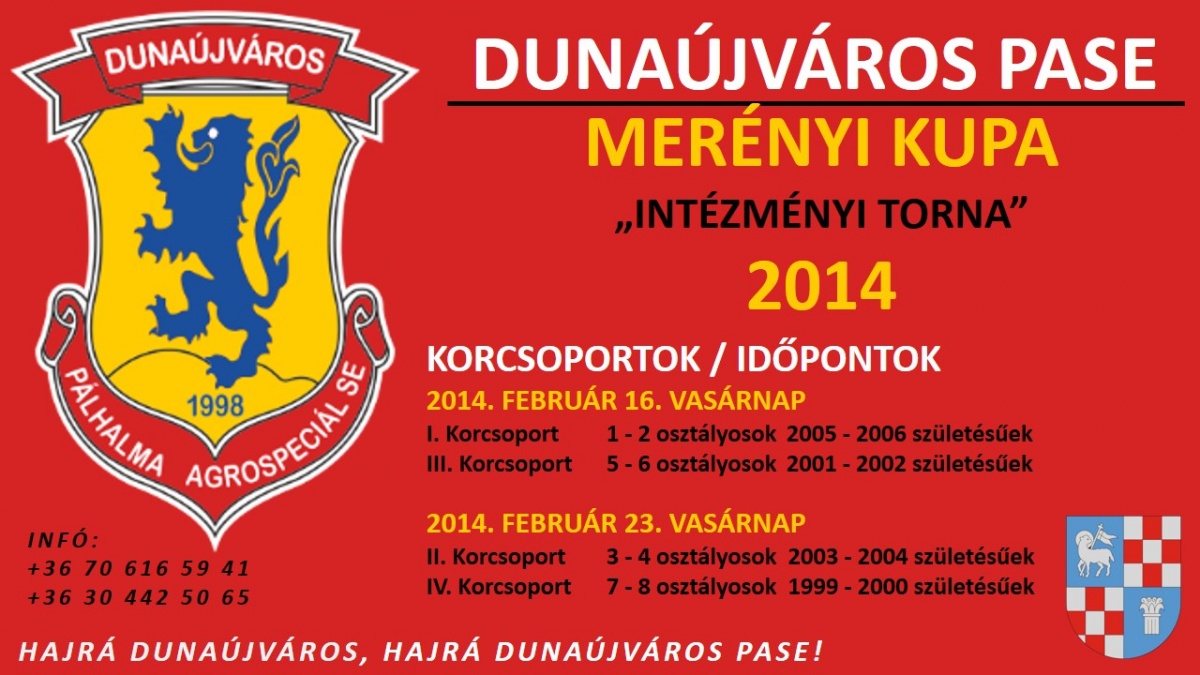 DUNAÚJVÁROS

1998

PÁLHALMA AGROSPECIÁL SE

DUNAÚJVÁROS PASE

MERÉNYI KUPA

„INTÉZMÉNYI TORNA”

2014

KORCSOPORTOK / IDŐPONTOK

2014. FEBRUÁR 16. VASÁRNAP

I. Korcsoport 1 - 2 osztályosok 2005 - 2006 születésűek
III. Korcsoport 5 - 6 osztályosok 2001 - 2002 születésűek

2014. FEBRUÁR 23. VASÁRNAP

II. Korcsoport 3 - 4 osztályosok 2003 - 2004 születésűek
IV. Korcsoport 7 - 8 osztályosok 1999 - 2000 születésűek

INFÓ:
+36 70 616 59 41
+36 30 442 50 65

HAJRÁ DUNAÚJVÁROS, HAJRÁ DUNAÚJVÁROS PASE!